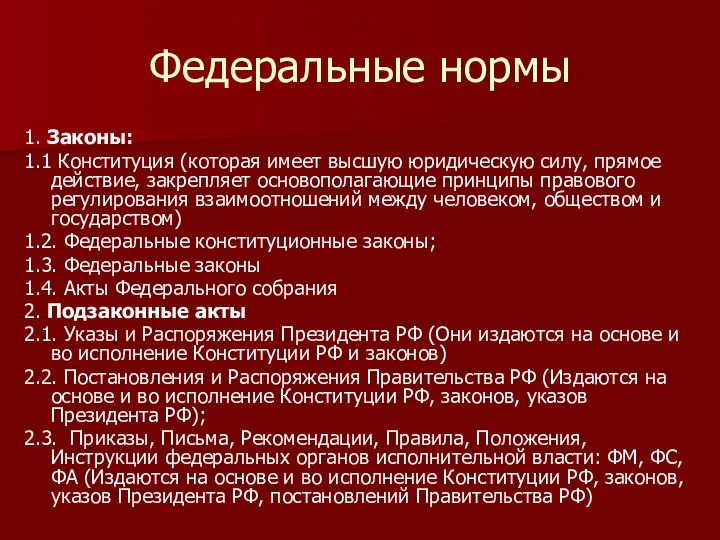 Федеральные нормы

1. Законы:

1.1 Конституция (которая имеет высшую юридическую силу, прямое действие, закрепляет основополагающие принципы правового регулирования взаимоотношений между человеком, обществом и государством)

1.2. Федеральные конституционные законы;

1.3. Федеральные законы

1.4. Акты Федерального собрания

2. Подзаконные акты

2.1. Указы и Распоряжения Президента РФ (Они издаются на основе и во исполнение Конституции РФ и законов)

2.2. Постановления и Распоряжения Правительства РФ (Издаются на основе и во исполнение Конституции РФ, законов, указов Президента РФ);

2.3. Приказы, Письма, Рекомендации, Правила, Положения, Инструкции федеральных органов исполнительной власти: ФМ, ФС, ФА (Издаются на основе и во исполнение Конституции РФ, законов, указов Президента РФ, постановлений Правительства РФ)